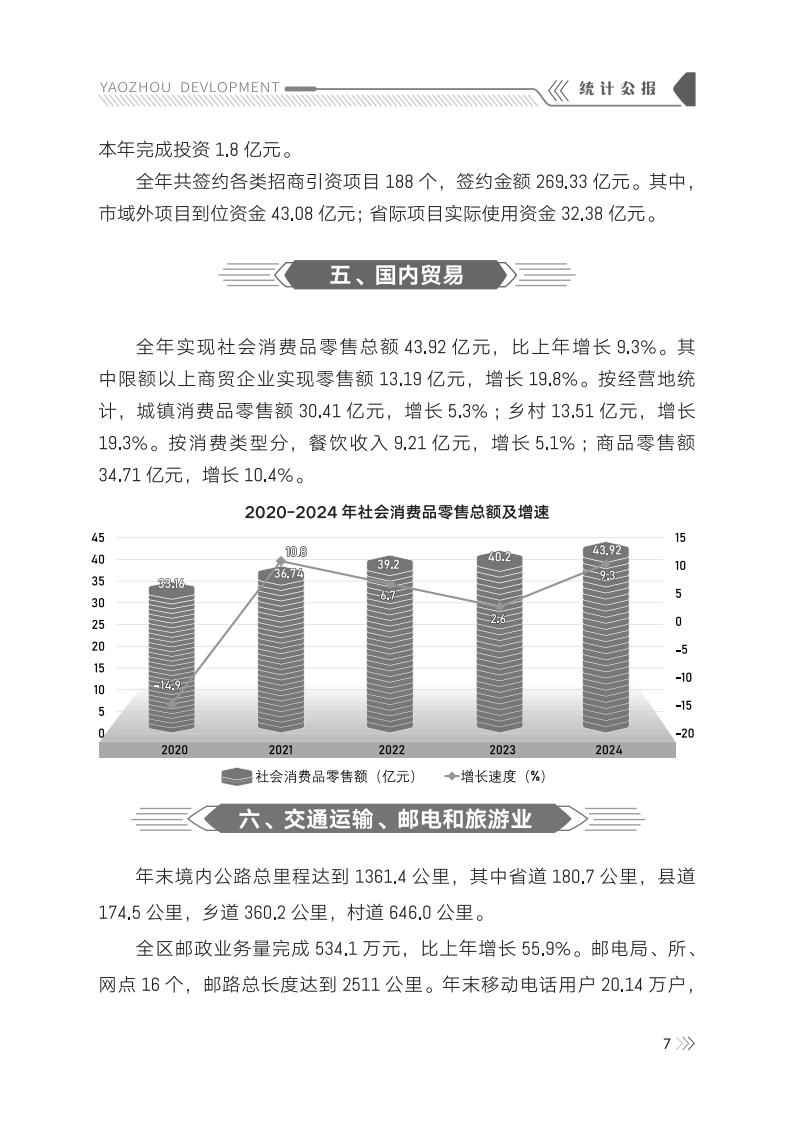 YAOZHOU DEVLOPMENT

统计公报

本年完成投资 1.8 亿元。

全年共签约各类招商引资项目 188 个，签约金额 269.33 亿元。其中，市域外项目到位资金 43.08 亿元；省际项目实际使用资金 32.38 亿元。

五、国内贸易

全年实现社会消费品零售总额 43.92 亿元，比上年增长 9.3%。其中限额以上商贸企业实现零售额 13.19 亿元，增长 19.8%。按经营地统计，城镇消费品零售额 30.41 亿元，增长 5.3%；乡村 13.51 亿元，增长 19.3%。按消费类型分，餐饮收入 9.21 亿元，增长 5.1%；商品零售额 34.71 亿元，增长 10.4%。

2020-2024 年社会消费品零售总额及增速

45
40
35
30
25
20
15
10
5
0

15
10
5
0
-5
-10
-15
-20

33.16
36.74
39.2
40.2
43.92
-14.9
10.8
6.7
2.6
9.3

2020
2021
2022
2023
2024

社会消费品零售额（亿元）
增长速度（%）

六、交通运输、邮电和旅游业

年末境内公路总里程达到 1361.4 公里，其中省道 180.7 公里，县道 174.5 公里，乡道 360.2 公里，村道 646.0 公里。

全区邮政业务量完成 534.1 万元，比上年增长 55.9%。邮电局、所、网点 16 个，邮路总长度达到 2511 公里。年末移动电话用户 20.14 万户，

7